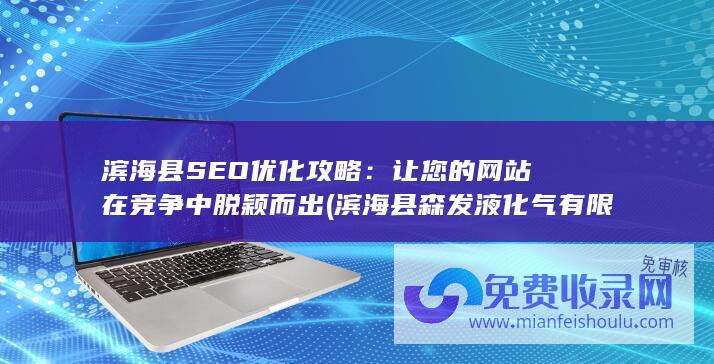 滨海县SEO优化攻略：让您的网站在竞争中脱颖而出(滨海县森发液化气有限

免审核

免费收录网

www.mianfeishoulu.com